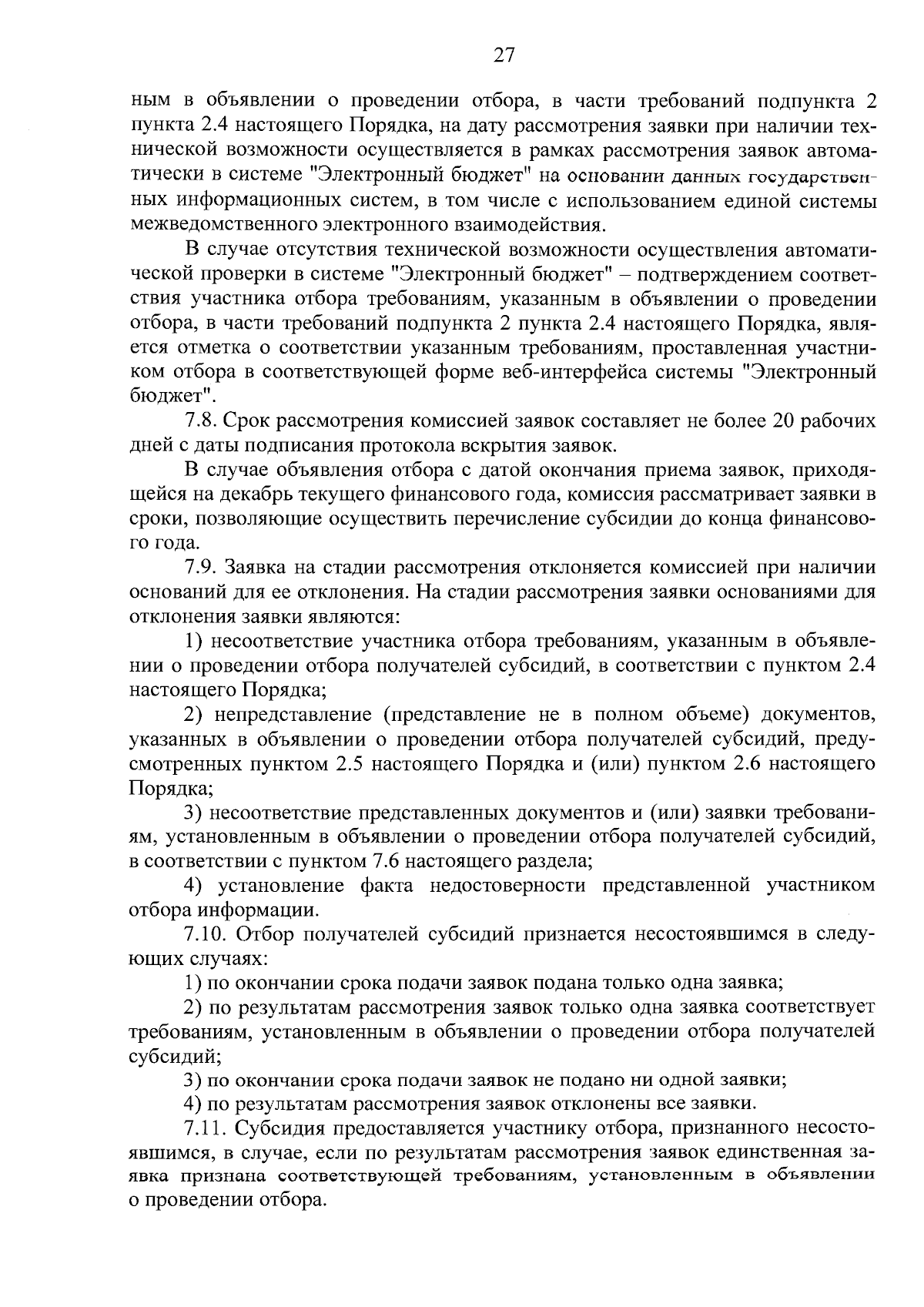 27

ным в объявлении о проведении отбора, в части требований подпункта 2 пункта 2.4 настоящего Порядка, на дату рассмотрения заявки при наличии технической возможности осуществляется в рамках рассмотрения заявок автоматически в системе "Электронный бюджет" на основании данных государственных информационных систем, в том числе с использованием единой системы межведомственного электронного взаимодействия.

В случае отсутствия технической возможности осуществления автоматической проверки в системе "Электронный бюджет" – подтверждением соответствия участника отбора требованиям, указанным в объявлении о проведении отбора, в части требований подпункта 2 пункта 2.4 настоящего Порядка, является отметка о соответствии указанным требованиям, проставленная участником отбора в соответствующей форме веб-интерфейса системы "Электронный бюджет".

7.8. Срок рассмотрения комиссией заявок составляет не более 20 рабочих дней с даты подписания протокола вскрытия заявок.

В случае объявления отбора с датой окончания приема заявок, приходящейся на декабрь текущего финансового года, комиссия рассматривает заявки в сроки, позволяющие осуществить перечисление субсидии до конца финансового года.

7.9. Заявка на стадии рассмотрения отклоняется комиссией при наличии оснований для ее отклонения. На стадии рассмотрения заявки основаниями для отклонения заявки являются:

1) несоответствие участника отбора требованиям, указанным в объявлении о проведении отбора получателей субсидий, в соответствии с пунктом 2.4 настоящего Порядка;

2) непредставление (представление не в полном объеме) документов, указанных в объявлении о проведении отбора получателей субсидий, предусмотренных пунктом 2.5 настоящего Порядка и (или) пунктом 2.6 настоящего Порядка;

3) несоответствие представленных документов и (или) заявки требованиям, установленным в объявлении о проведении отбора получателей субсидий, в соответствии с пунктом 7.6 настоящего раздела;

4) установление факта недостоверности представленной участником отбора информации.

7.10. Отбор получателей субсидий признается несостоявшимся в следующих случаях:

1) по окончании срока подачи заявок подана только одна заявка;

2) по результатам рассмотрения заявок только одна заявка соответствует требованиям, установленным в объявлении о проведении отбора получателей субсидий;

3) по окончании срока подачи заявок не подано ни одной заявки;

4) по результатам рассмотрения заявок отклонены все заявки.

7.11. Субсидия предоставляется участнику отбора, признанного несостоявшимся, в случае, если по результатам рассмотрения заявок единственная заявка признана соответствующей требованиям, установленным в объявлении о проведении отбора.